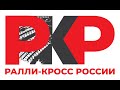 РКР
РАЛЛИ-КРОСС РОССИИ